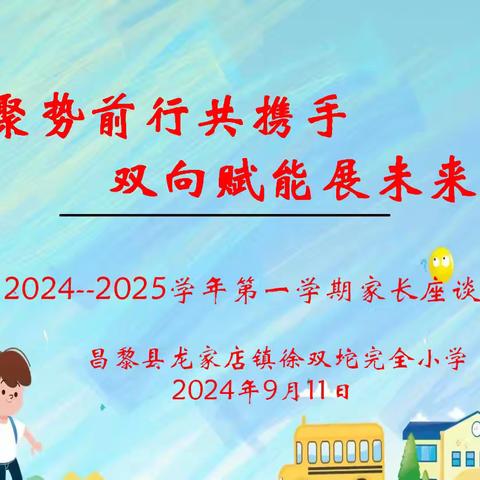 聚势前行共携手

双向赋能展未来

2024--2025学年第一学期家长座谈

昌黎县龙家店镇徐双坨完全小学

2024年9月11日